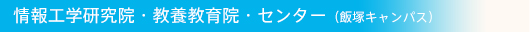 情報工学研究院・教養教育院・センター（飯塚キャンパス）